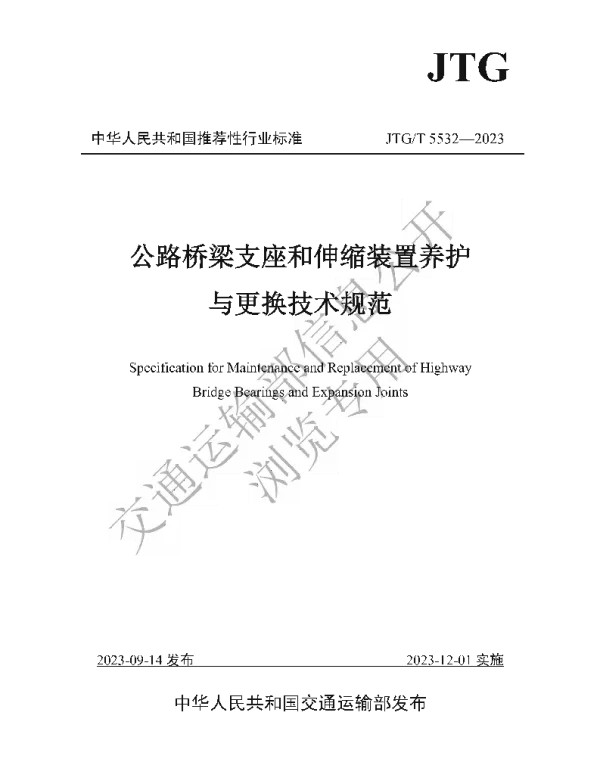 JTG

中华人民共和国推荐性行业标准

JTG/T 5532—2023

公路桥梁支座和伸缩装置养护与更换技术规范

Specification for Maintenance and Replacement of Highway Bridge Bearings and Expansion Joints

交通运输部信息公开
浏览专用

2023-09-14 发布

2023-12-01 实施

中华人民共和国交通运输部发布